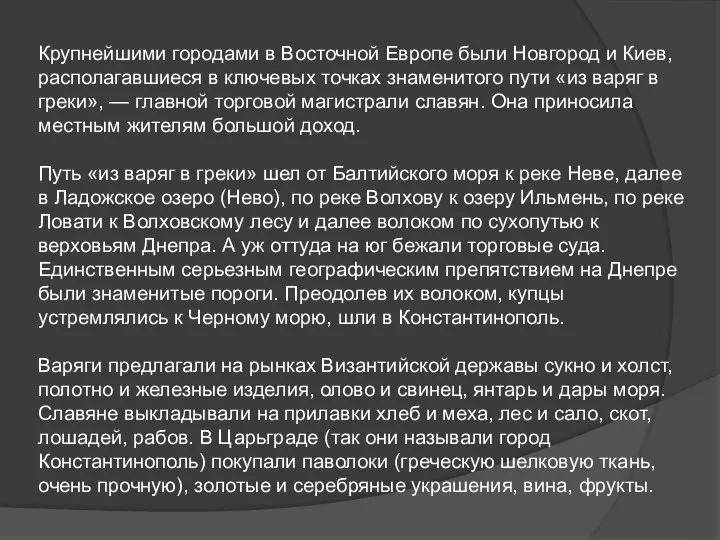 Крупнейшими городами в Восточной Европе были Новгород и Киев, располагавшиеся в ключевых точках знаменитого пути «из варяг в греки», — главной торговой магистрали славян. Она приносила местным жителям большой доход.

Путь «из варяг в греки» шел от Балтийского моря к реке Неве, далее в Ладожское озеро (Нево), по реке Волхову к озеру Ильмень, по реке Ловати к Волховскому лесу и далее волоком по сухопутью к верховьям Днепра. А уж оттуда на юг бежали торговые суда. Единственным серьезным географическим препятствием на Днепре были знаменитые пороги. Преодолев их волоком, купцы устремлялись к Черному морю, шли в Константинополь.

Варяги предлагали на рынках Византийской державы сукно и холст, полотно и железные изделия, олово и свинец, янтарь и дары моря. Славяне выкладывали на прилавки хлеб и меха, лес и сало, скот, лошадей, рабов. В Царьграде (так они называли город Константинополь) покупали паволоки (греческую шелковую ткань, очень прочную), золотые и серебряные украшения, вина, фрукты.